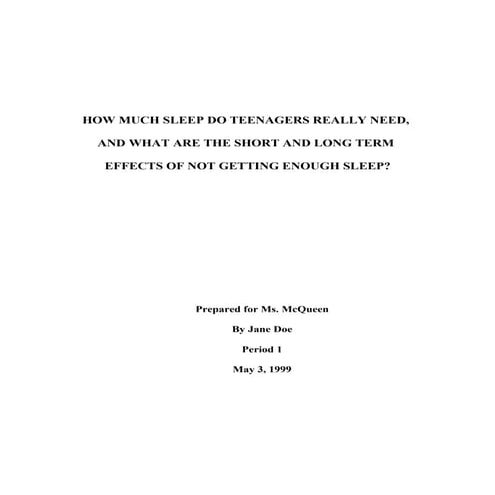 HOW MUCH SLEEP DO TEENAGERS REALLY NEED, AND WHAT ARE THE SHORT AND LONG TERM EFFECTS OF NOT GETTING ENOUGH SLEEP?

Prepared for Ms. McQueen

By Jane Doe

Period 1

May 3, 1999